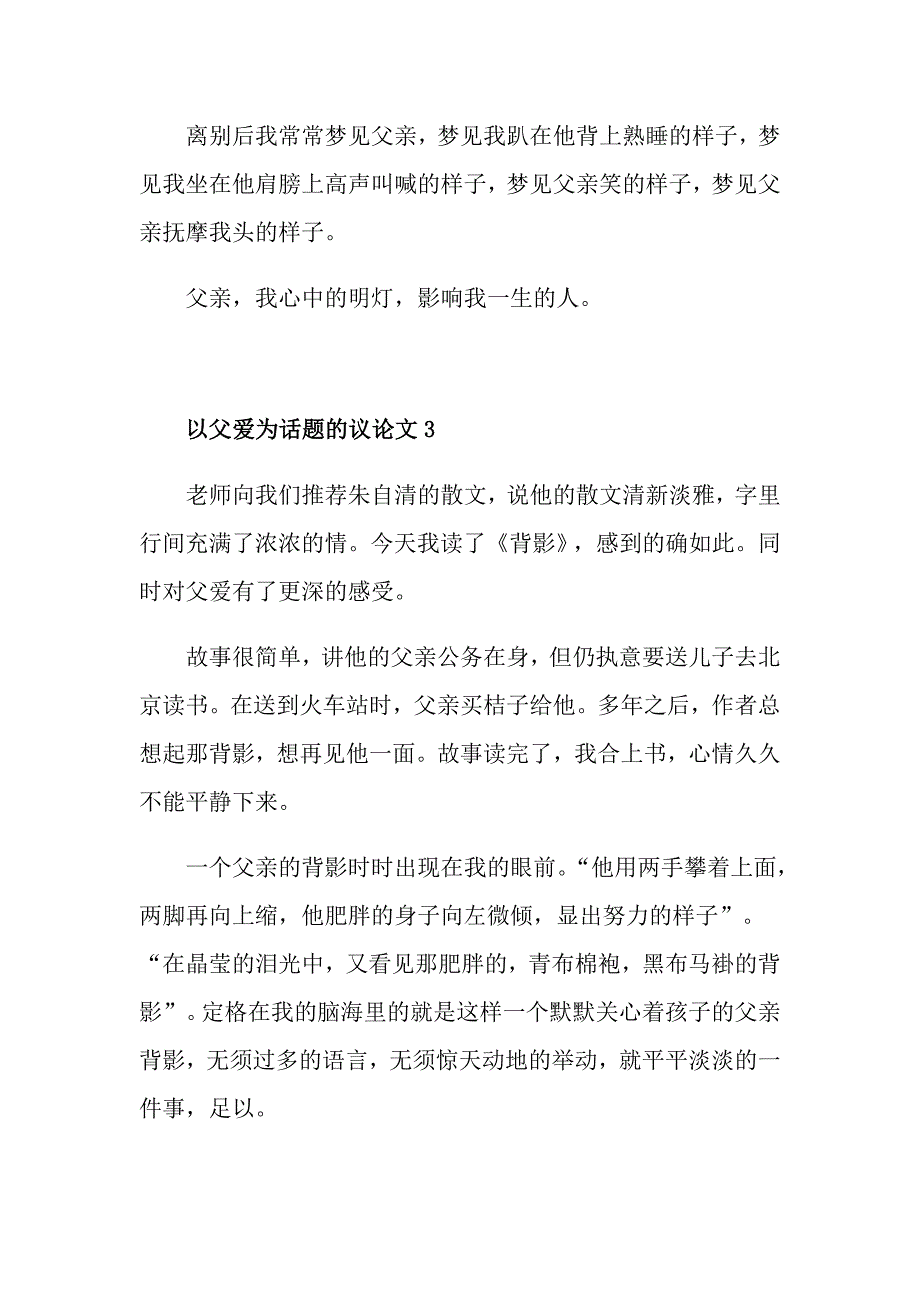 离别后我常常梦见父亲，梦见我趴在他背上熟睡的样子，梦见我坐在他肩膀上高声叫喊的样子，梦见父亲笑的样子，梦见父亲抚摩我头的样子。

父亲，我心中的明灯，影响我一生的人。

以父爱为话题的议论文 3

老师向我们推荐朱自清的散文，说他的散文清新淡雅，字里行间充满了浓浓的情。今天我读了《背影》，感到的确如此。同时对父爱有了更深的感受。

故事很简单，讲他的父亲公务在身，但仍执意要送儿子去北京读书。在送到火车站时，父亲买桔子给他。多年之后，作者总想起那背影，想再见他一面。故事读完了，我合上书，心情久久不能平静下来。

一个父亲的背影时时出现在我的眼前。“他用两手攀着上面，两脚再向上缩，他肥胖的身子向左微倾，显出努力的样子”。“在晶莹的泪光中，又看见那肥胖的，青布棉袍，黑布马褂的背影”。定格在我的脑海里的就是这样一个默默关心着孩子的父亲背影，无须过多的语言，无须惊天动地的举动，就平平淡淡的一件事，足以。